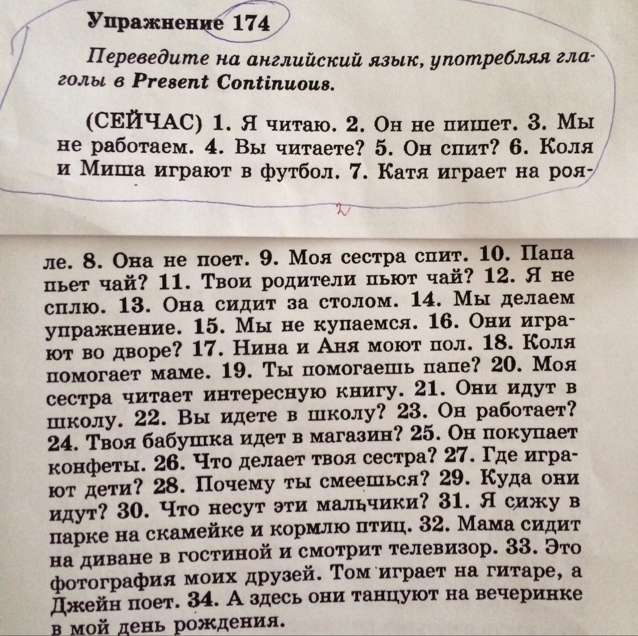 Упражнение 174

Переведите на английский язык, употребляя глаголы в Present Continuous.

(СЕЙЧАС) 1. Я читаю. 2. Он не пишет. 3. Мы не работаем. 4. Вы читаете? 5. Он спит? 6. Коля и Миша играют в футбол. 7. Катя играет на рояле. 8. Она не поет. 9. Моя сестра спит. 10. Папа пьет чай? 11. Твои родители пьют чай? 12. Я не сплю. 13. Она сидит за столом. 14. Мы делаем упражнение. 15. Мы не купаемся. 16. Они играют во дворе? 17. Нина и Аня моют пол. 18. Коля помогает маме. 19. Ты помогаешь папе? 20. Моя сестра читает интересную книгу. 21. Они идут в школу. 22. Вы идете в школу? 23. Он работает? 24. Твоя бабушка идет в магазин? 25. Он покупает конфеты. 26. Что делает твоя сестра? 27. Где играют дети? 28. Почему ты смеешься? 29. Куда они идут? 30. Что несут эти мальчики? 31. Я сижу в парке на скамейке и кормлю птиц. 32. Мама сидит на диване в гостиной и смотрит телевизор. 33. Это фотография моих друзей. Том играет на гитаре, а Джейн поет. 34. А здесь они танцуют на вечеринке в мой день рождения.